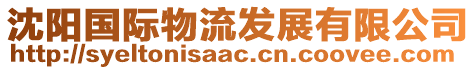 沈阳国际物流发展有限公司
http://syeltonisaac.cn.coovee.com